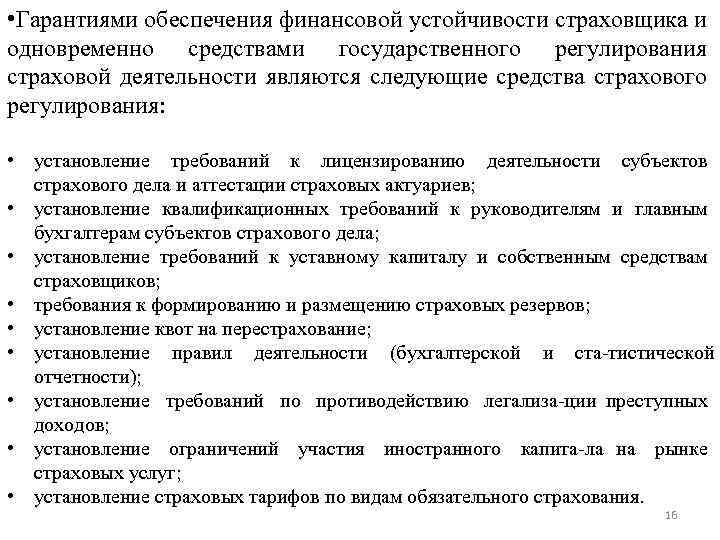 •Гарантиями обеспечения финансовой устойчивости страховщика и одновременно средствами государственного регулирования страховой деятельности являются следующие средства страхового регулирования:

• установление требований к лицензированию деятельности субъектов страхового дела и аттестации страховых актуариев;
• установление квалификационных требований к руководителям и главным бухгалтерам субъектов страхового дела;
• установление требований к уставному капиталу и собственным средствам страховщиков;
• требования к формированию и размещению страховых резервов;
• установление квот на перестрахование;
• установление правил деятельности (бухгалтерской и ста-тистической отчетности);
• установление требований по противодействию легализа-ции преступных доходов;
• установление ограничений участия иностранного капита-ла на рынке страховых услуг;
• установление страховых тарифов по видам обязательного страхования.

16